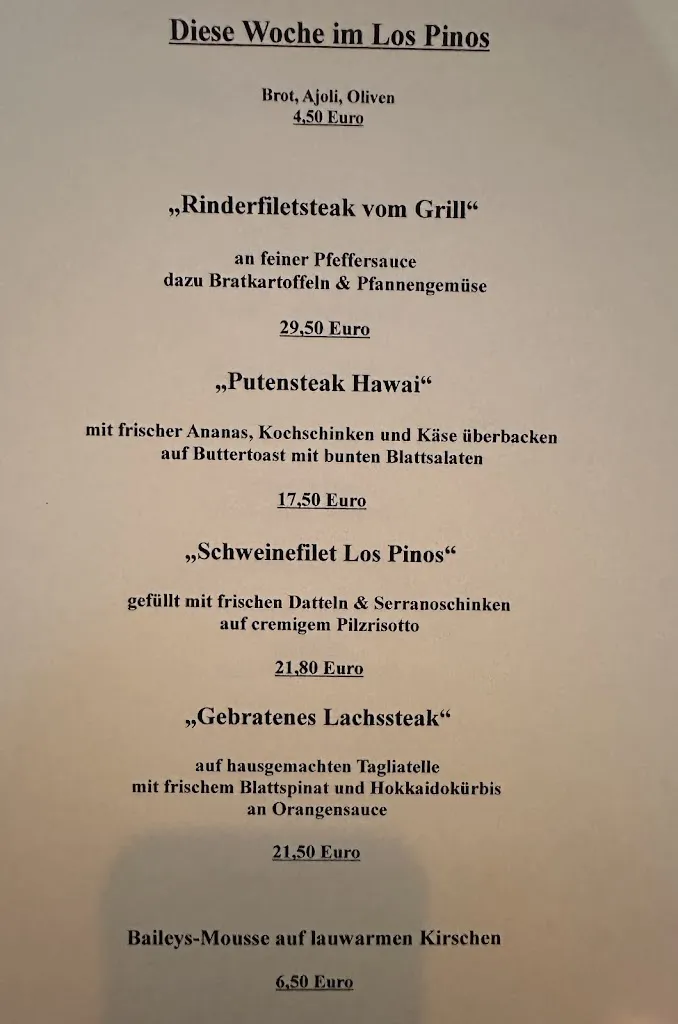 Diese Woche im Los Pinos

Brot, Ajoli, Oliven
4,50 Euro

„Rinderfiletsteak vom Grill“

an feiner Pfeffersauce
dazu Bratkartoffeln & Pfannengemüse

29,50 Euro

„Putensteak Hawai“

mit frischer Ananas, Kochschinken und Käse überbacken
auf Buttertoast mit bunten Blattsalaten

17,50 Euro

„Schweinefilet Los Pinos“

gefüllt mit frischen Datteln & Serranoschinken
auf cremigem Pilzrisotto

21,80 Euro

„Gebratenes Lachssteak“

auf hausgemachten Tagliatelle
mit frischem Blattspinat und Hokkaidokürbis
an Orangensauce

21,50 Euro

Baileys-Mousse auf lauwarmen Kirschen

6,50 Euro